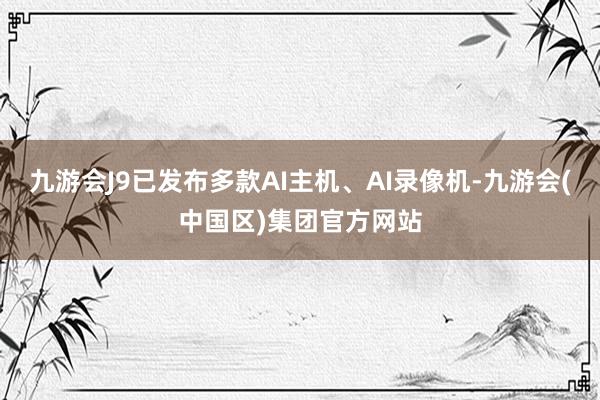 九游会J9已发布多款AI主机、AI录像机-九游会(中国区)集团官方网站